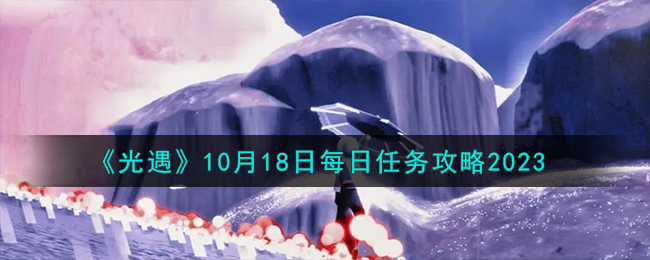 《光遇》10月18日每日任务攻略2023